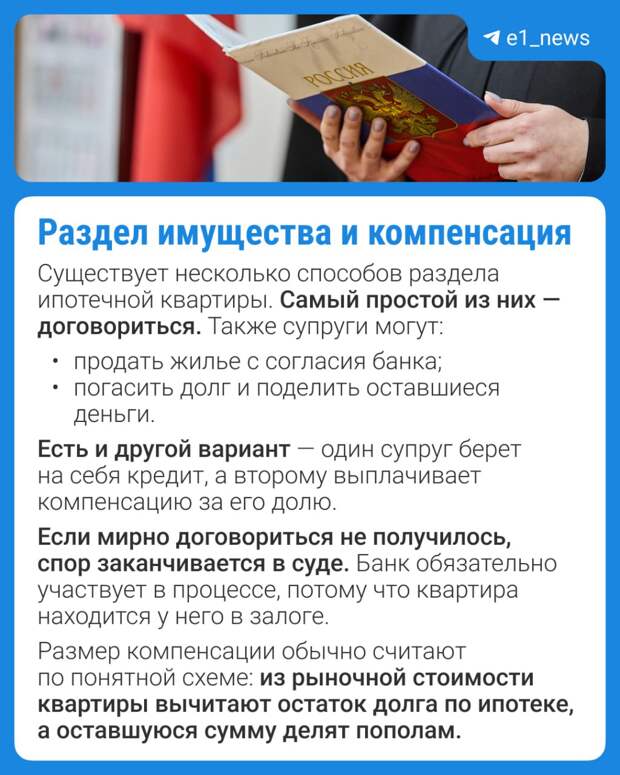 e1_news

РОССИЯ

Раздел имущества и компенсация

Существует несколько способов раздела ипотечной квартиры. Самый простой из них — договориться. Также супруги могут:

• продать жилье с согласия банка;
• погасить долг и поделить оставшиеся деньги.

Есть и другой вариант — один супруг берет на себя кредит, а второму выплачивает компенсацию за его долю.

Если мирно договориться не получилось, спор заканчивается в суде. Банк обязательно участвует в процессе, потому что квартира находится у него в залоге.

Размер компенсации обычно считают по понятной схеме: из рыночной стоимости квартиры вычитают остаток долга по ипотеке, а оставшуюся сумму делят пополам.